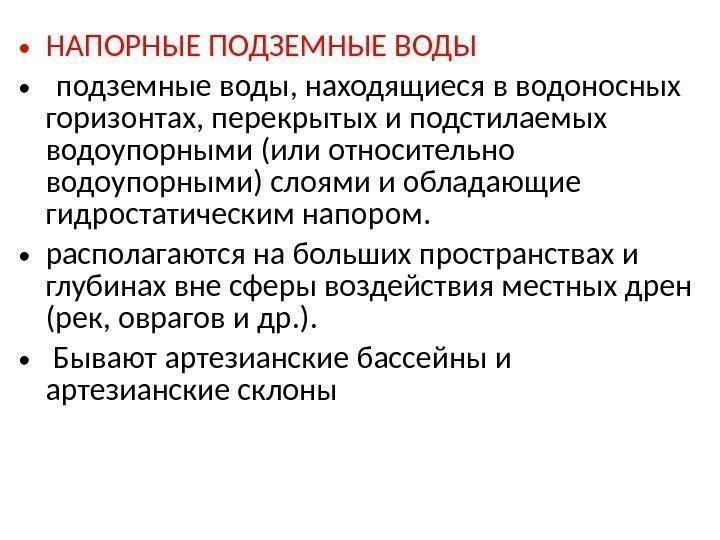 • НАПОРНЫЕ ПОДЗЕМНЫЕ ВОДЫ

• подземные воды, находящиеся в водоносных горизонтах, перекрытых и подстилаемых водоупорными (или относительно водоупорными) слоями и обладающие гидростатическим напором.

• располагаются на больших пространствах и глубинах вне сферы воздействия местных дрен (рек, оврагов и др.).

• Бывают артезианские бассейны и артезианские склоны